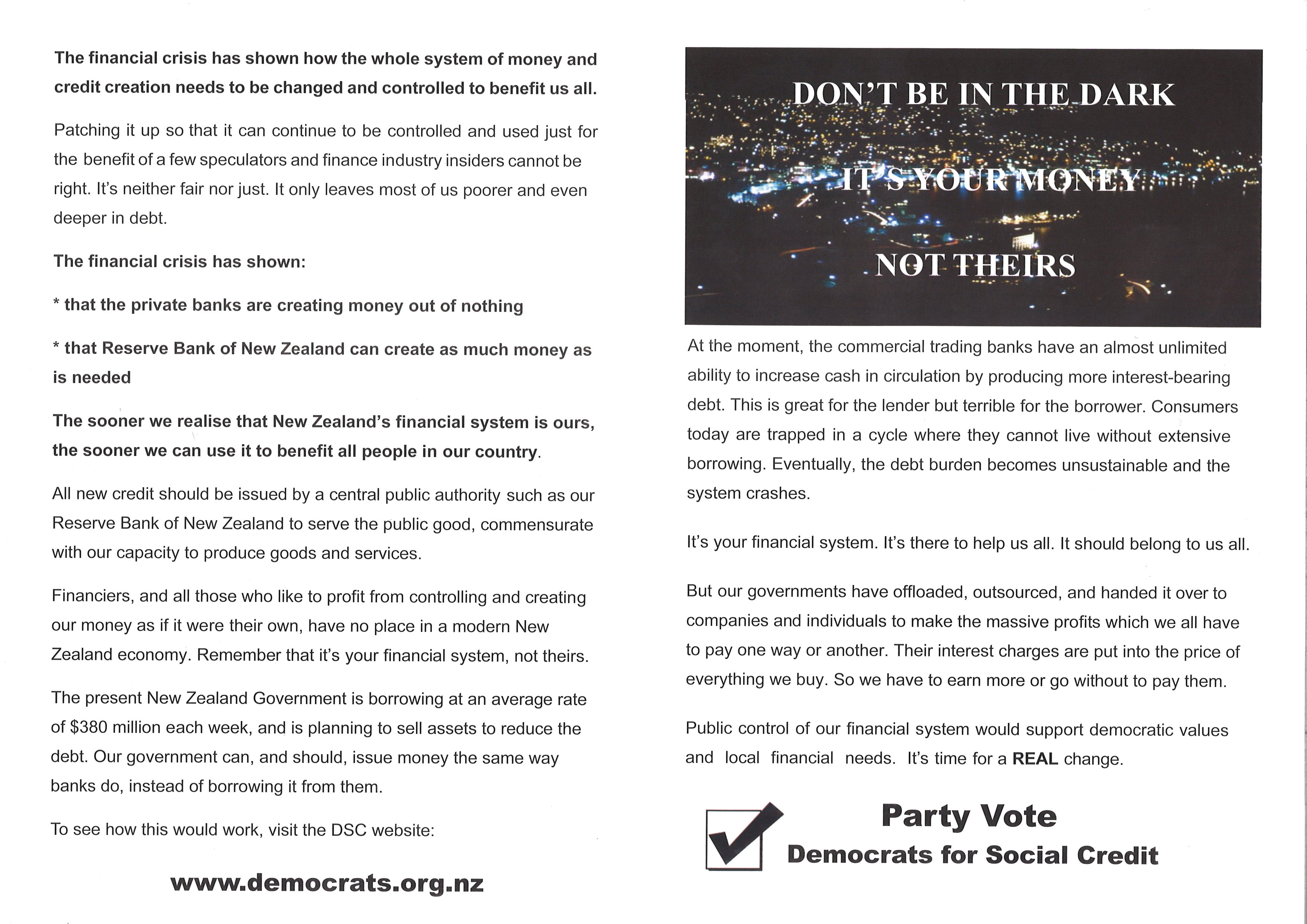 The financial crisis has shown how the whole system of money and credit creation needs to be changed and controlled to benefit us all.

Patching it up so that it can continue to be controlled and used just for the benefit of a few speculators and finance industry insiders cannot be right. It's neither fair nor just. It only leaves most of us poorer and even deeper in debt.

The financial crisis has shown:

* that the private banks are creating money out of nothing

* that Reserve Bank of New Zealand can create as much money as is needed

The sooner we realise that New Zealand's financial system is ours, the sooner we can use it to benefit all people in our country.

All new credit should be issued by a central public authority such as our Reserve Bank of New Zealand to serve the public good, commensurate with our capacity to produce goods and services.

Financiers, and all those who like to profit from controlling and creating our money as if it were their own, have no place in a modern New Zealand economy. Remember that it's your financial system, not theirs.

The present New Zealand Government is borrowing at an average rate of $380 million each week, and is planning to sell assets to reduce the debt. Our government can, and should, issue money the same way banks do, instead of borrowing it from them.

To see how this would work, visit the DSC website:

www.democrats.org.nz

DON'T BE IN THE DARK

IT'S YOUR MONEY

NOT THEIRS

At the moment, the commercial trading banks have an almost unlimited ability to increase cash in circulation by producing more interest-bearing debt. This is great for the lender but terrible for the borrower. Consumers today are trapped in a cycle where they cannot live without extensive borrowing. Eventually, the debt burden becomes unsustainable and the system crashes.

It's your financial system. It's there to help us all. It should belong to us all.

But our governments have offloaded, outsourced, and handed it over to companies and individuals to make the massive profits which we all have to pay one way or another. Their interest charges are put into the price of everything we buy. So we have to earn more or go without to pay them.

Public control of our financial system would support democratic values and local financial needs. It's time for a REAL change.

Party Vote
Democrats for Social Credit